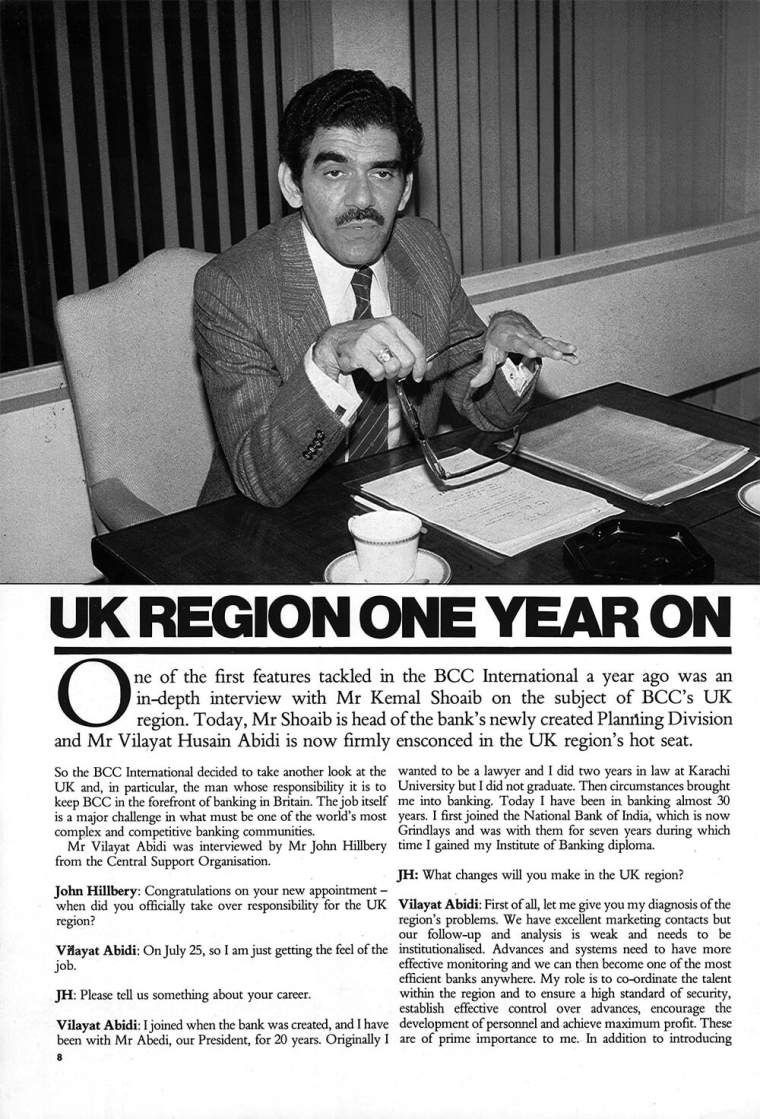 UK REGION ONE YEAR ON

One of the first features tackled in the BCC International a year ago was an in-depth interview with Mr Kemal Shoaib on the subject of BCC's UK region. Today, Mr Shoaib is head of the bank's newly created Planning Division and Mr Vilayat Husain Abidi is now firmly ensconced in the UK region's hot seat.

So the BCC International decided to take another look at the UK and, in particular, the man whose responsibility it is to keep BCC in the forefront of banking in Britain. The job itself is a major challenge in what must be one of the world's most complex and competitive banking communities.

Mr Vilayat Abidi was interviewed by Mr John Hillbery from the Central Support Organisation.

John Hillbery: Congratulations on your new appointment – when did you officially take over responsibility for the UK region?

Vilayat Abidi: On July 25, so I am just getting the feel of the job.

JH: Please tell us something about your career.

Vilayat Abidi: I joined when the bank was created, and I have been with Mr Abedi, our President, for 20 years. Originally I wanted to be a lawyer and I did two years in law at Karachi University but I did not graduate. Then circumstances brought me into banking. Today I have been in banking almost 30 years. I first joined the National Bank of India, which is now Grindlays and was with them for seven years during which time I gained my Institute of Banking diploma.

JH: What changes will you make in the UK region?

Vilayat Abidi: First of all, let me give you my diagnosis of the region's problems. We have excellent marketing contacts but our follow-up and analysis is weak and needs to be institutionalised. Advances and systems need to have more effective monitoring and we can then become one of the most efficient banks anywhere. My role is to co-ordinate the talent within the region and to ensure a high standard of security, establish effective control over advances, encourage the development of personnel and achieve maximum profit. These are of prime importance to me. In addition to introducing

8